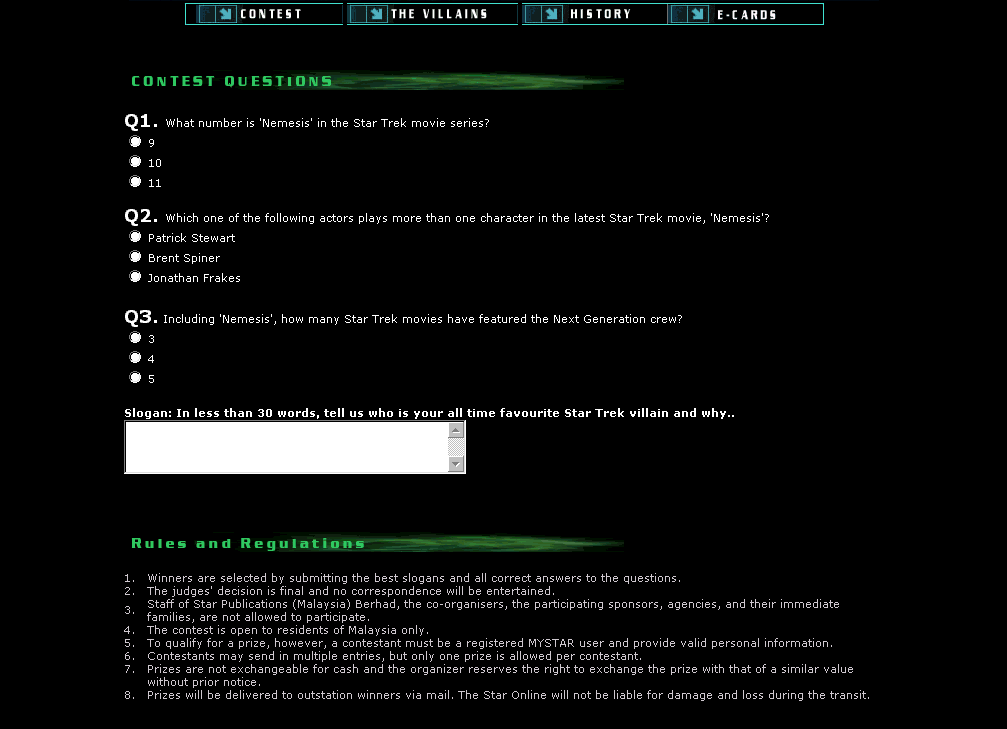 CONTEST THE VILLAINS HISTORY E-CARDS

CONTEST QUESTIONS

Q1. What number is 'Nemesis' in the Star Trek movie series?
9
10
11

Q2. Which one of the following actors plays more than one character in the latest Star Trek movie, 'Nemesis'?
Patrick Stewart
Brent Spiner
Jonathan Frakes

Q3. Including 'Nemesis', how many Star Trek movies have featured the Next Generation crew?
3
4
5

Slogan: In less than 30 words, tell us who is your all time favourite Star Trek villain and why..

Rules and Regulations

1. Winners are selected by submitting the best slogans and all correct answers to the questions.
2. The judges' decision is final and no correspondence will be entertained.
3. Staff of Star Publications (Malaysia) Berhad, the co-organisers, the participating sponsors, agencies, and their immediate families, are not allowed to participate.
4. The contest is open to residents of Malaysia only.
5. To qualify for a prize, however, a contestant must be a registered MYSTAR user and provide valid personal information.
6. Contestants may send in multiple entries, but only one prize is allowed per contestant.
7. Prizes are not exchangeable for cash and the organizer reserves the right to exchange the prize with that of a similar value without prior notice.
8. Prizes will be delivered to outstation winners via mail. The Star Online will not be liable for damage and loss during the transit.